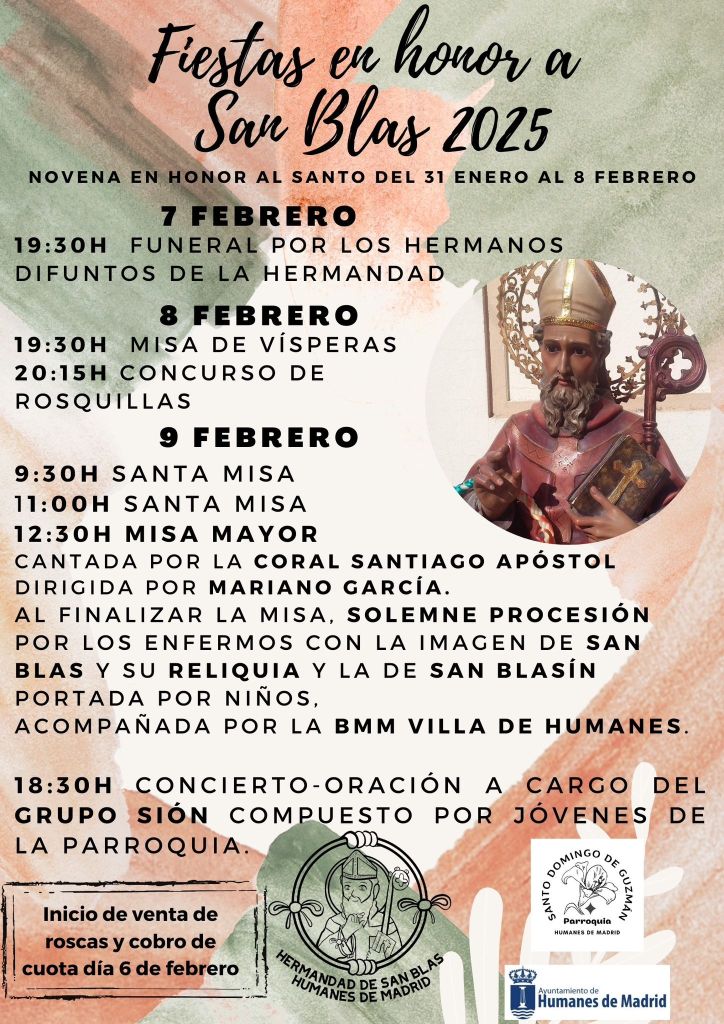 Fiestas en honor a San Blas 2025

NOVENA EN HONOR AL SANTO DEL 31 ENERO AL 8 FEBRERO

7 FEBRERO
19:30H FUNERAL POR LOS HERMANOS DIFUNTOS DE LA HERMANDAD

8 FEBRERO
19:30H MISA DE VÍSPERAS
20:15H CONCURSO DE ROSQUILLAS

9 FEBRERO
9:30H SANTA MISA
11:00H SANTA MISA
12:30H MISA MAYOR
CANTADA POR LA CORAL SANTIAGO APÓSTOL DIRIGIDA POR MARIANO GARCÍA.
AL FINALIZAR LA MISA, SOLEMNE PROCESIÓN POR LOS ENFERMOS CON LA IMAGEN DE SAN BLAS Y SU RELIQUIA Y LA DE SAN BLASÍN PORTADA POR NIÑOS, ACOMPAÑADA POR LA BMM VILLA DE HUMANES.

18:30H CONCIERTO-ORACIÓN A CARGO DEL GRUPO SIÓN COMPUESTO POR JÓVENES DE LA PARROQUIA.

Inicio de venta de roscas y cobro de cuota día 6 de febrero

HERMANDAD DE SAN BLAS HUMANES DE MADRID

SANTO DOMINGO DE GUZMÁN
Parroquia
HUMANES DE MADRID

Ayuntamiento de
Humanes de Madrid